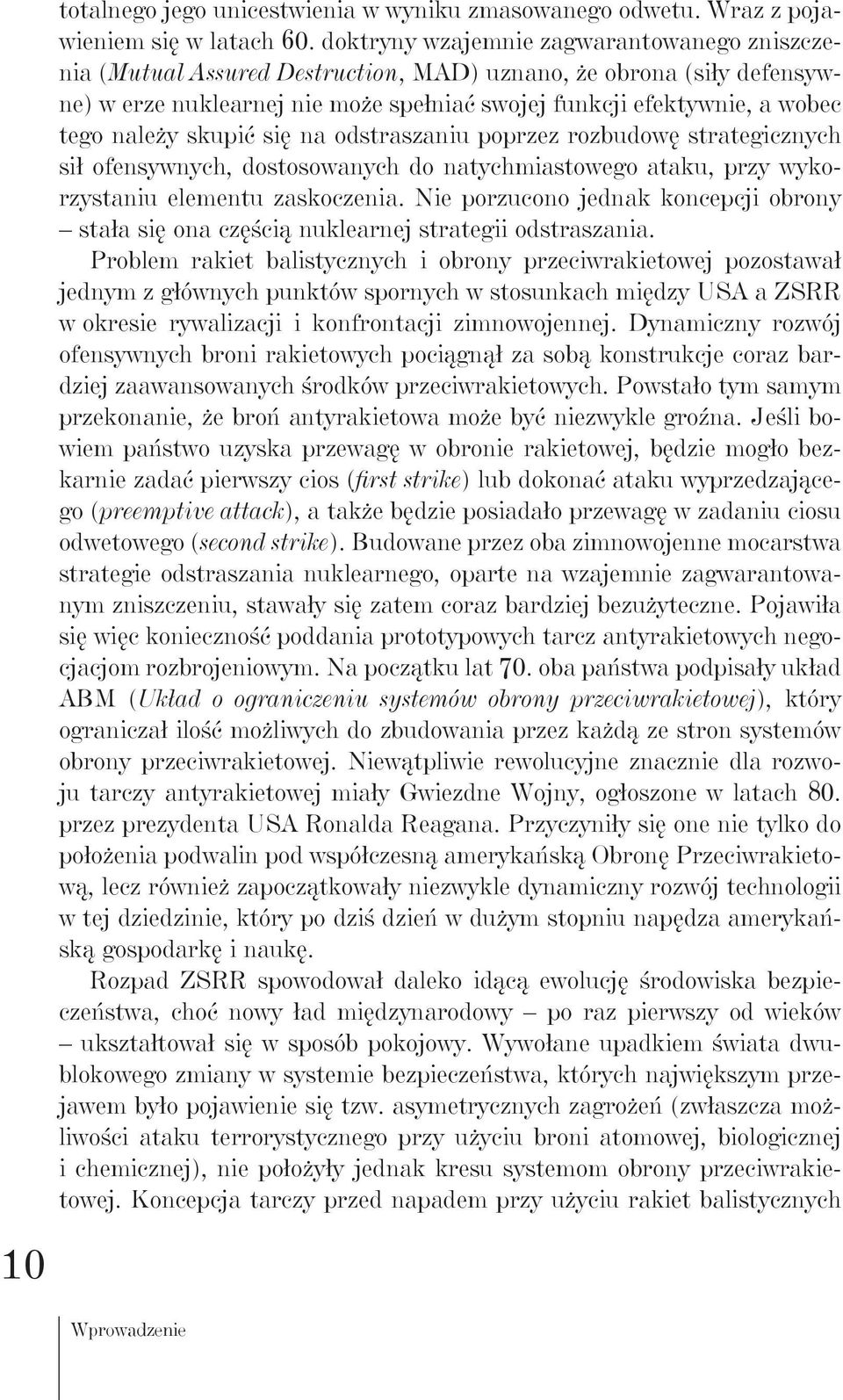 totalnego jego unicestwienia w wyniku zmasowanego odwetu. Wraz z pojawieniem się w latach 60. doktryny wzajemnie zagwarantowanego zniszczenia (Mutual Assured Destruction, MAD) uznano, że obrona (siły defensywne) w erze nuklearnej nie może spełniać swojej funkcji efektywnie, a wobec tego należy skupić się na odstraszaniu poprzez rozbudowę strategicznych sił ofensywnych, dostosowanych do natychmiastowego ataku, przy wykorzystaniu elementu zaskoczenia. Nie porzucono jednak koncepcji obrony – stała się ona częścią nuklearnej strategii odstraszania.

Problem rakiet balistycznych i obrony przeciwrakietowej pozostawał jednym z głównych punktów spornych w stosunkach między USA a ZSRR w okresie rywalizacji i konfrontacji zimnowojennej. Dynamiczny rozwój ofensywnych broni rakietowych pociągnął za sobą konstrukcje coraz bardziej zaawansowanych środków przeciwrakietowych. Powstało tym samym przekonanie, że broń antyrakietowa może być niezwykle groźna. Jeśli bowiem państwo uzyska przewagę w obronie rakietowej, będzie mogło bezkarnie zadać pierwszy cios (first strike) lub dokonać ataku wyprzedzającego (preemptive attack), a także będzie posiadało przewagę w zadaniu ciosu odwetowego (second strike). Budowane przez oba zimnowojenne mocarstwa strategie odstraszania nuklearnego, oparte na wzajemnie zagwarantowanym zniszczeniu, stawały się zatem coraz bardziej bezużyteczne. Pojawiła się więc konieczność poddania prototypowych tarcz antyrakietowych negocjacjom rozbrojeniowym. Na początku lat 70. oba państwa podpisały układ ABM (Układ o ograniczeniu systemów obrony przeciwrakietowej), który ograniczał ilość możliwych do zbudowania przez każdą ze stron systemów obrony przeciwrakietowej. Niewątpliwie rewolucyjne znacznie dla rozwoju tarczy antyrakietowej miały Gwiezdne Wojny, ogłoszone w latach 80. przez prezydenta USA Ronalda Reagana. Przyczyniły się one nie tylko do położenia podwalin pod współczesną amerykańską Obronę Przeciwrakietową, lecz również zapoczątkowały niezwykle dynamiczny rozwój technologii w tej dziedzinie, który po dziś dzień w dużym stopniu napędza amerykańską gospodarkę i naukę.

Rozpad ZSRR spowodował daleko idącą ewolucję środowiska bezpieczeństwa, choć nowy ład międzynarodowy – po raz pierwszy od wieków – ukształtował się w sposób pokojowy. Wywołane upadkiem świata dwublokowego zmiany w systemie bezpieczeństwa, których największym przejawem było pojawienie się tzw. asymetrycznych zagrożeń (zwłaszcza możliwości ataku terrorystycznego przy użyciu broni atomowej, biologicznej i chemicznej), nie położyły jednak kresu systemom obrony przeciwrakietowej. Koncepcja tarczy przed napadem przy użyciu rakiet balistycznych

10

Wprowadzenie